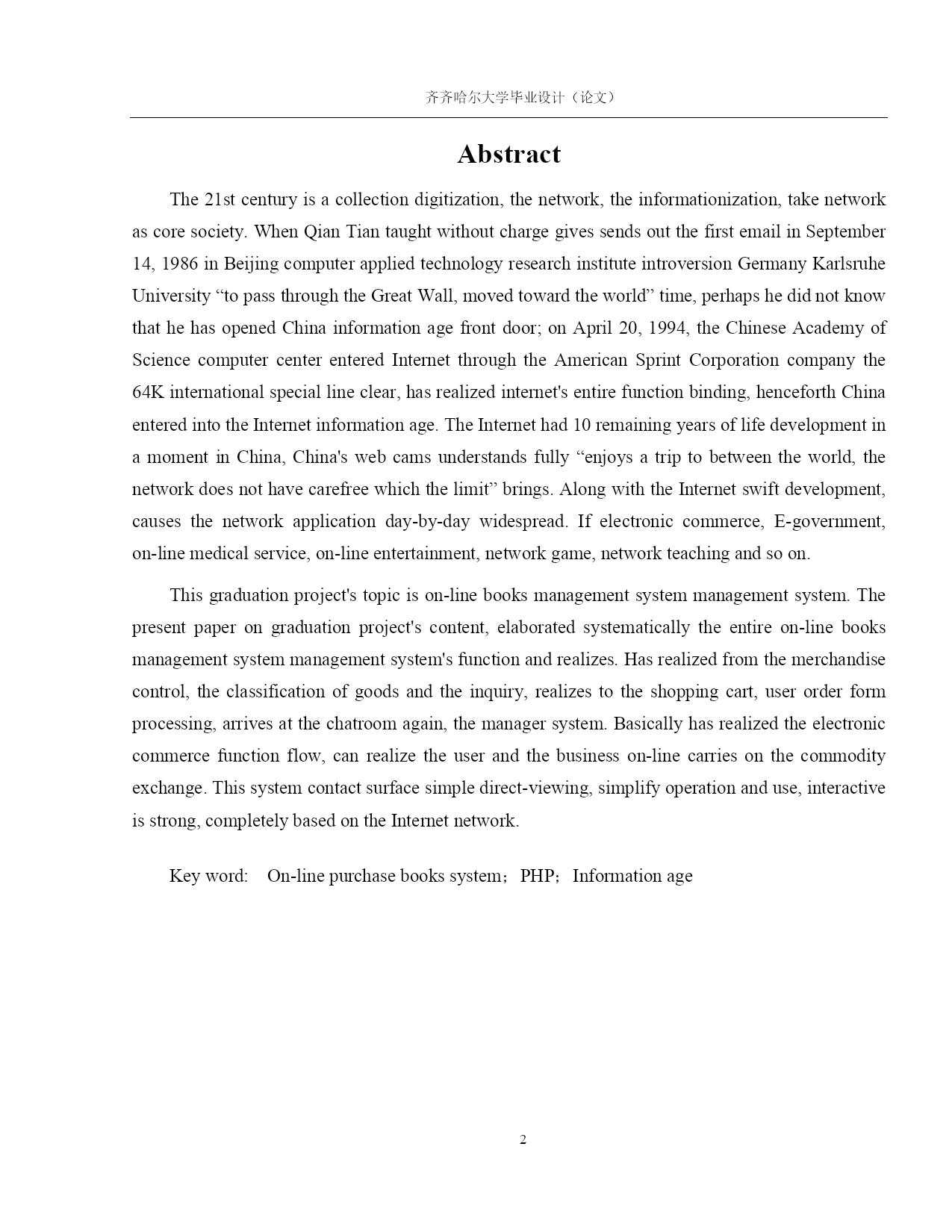 齐齐哈尔大学毕业设计（论文）

Abstract

The 21st century is a collection digitization, the network, the informationization, take network as core society. When Qian Tian taught without charge gives sends out the first email in September 14, 1986 in Beijing computer applied technology research institute introversion Germany Karlsruhe University “to pass through the Great Wall, moved toward the world” time, perhaps he did not know that he has opened China information age front door; on April 20, 1994, the Chinese Academy of Science computer center entered Internet through the American Sprint Corporation company the 64K international special line clear, has realized internet's entire function binding, henceforth China entered into the Internet information age. The Internet had 10 remaining years of life development in a moment in China, China's web cams understands fully “enjoys a trip to between the world, the network does not have carefree which the limit” brings. Along with the Internet swift development, causes the network application day-by-day widespread. If electronic commerce, E-government, on-line medical service, on-line entertainment, network game, network teaching and so on.

This graduation project's topic is on-line books management system management system. The present paper on graduation project's content, elaborated systematically the entire on-line books management system management system's function and realizes. Has realized from the merchandise control, the classification of goods and the inquiry, realizes to the shopping cart, user order form processing, arrives at the chatroom again, the manager system. Basically has realized the electronic commerce function flow, can realize the user and the business on-line carries on the commodity exchange. This system contact surface simple direct-viewing, simplify operation and use, interactive is strong, completely based on the Internet network.

Key word: On-line purchase books system；PHP；Information age

2